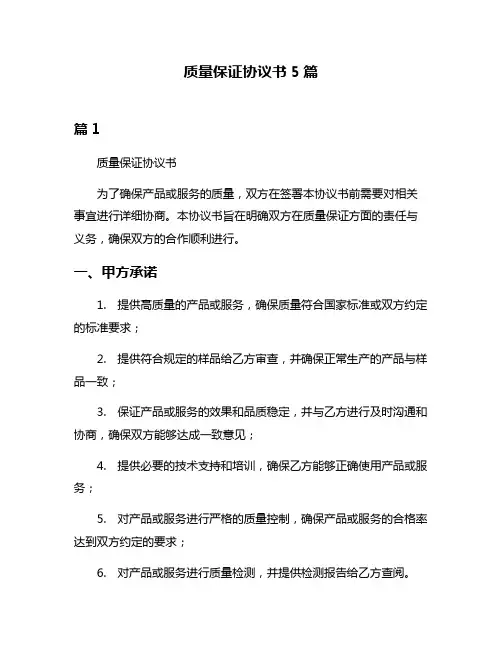 质量保证协议书 5 篇

篇 1

质量保证协议书

为了确保产品或服务的质量，双方在签署本协议书前需要对相关事宜进行详细协商。本协议书旨在明确双方在质量保证方面的责任与义务，确保双方的合作顺利进行。

一、甲方承诺

1. 提供高质量的产品或服务，确保质量符合国家标准或双方约定的标准要求；

2. 提供符合规定的样品给乙方审查，并确保正常生产的产品与样品一致；

3. 保证产品或服务的效果和品质稳定，并与乙方进行及时沟通和协商，确保双方能够达成一致意见；

4. 提供必要的技术支持和培训，确保乙方能够正确使用产品或服务；

5. 对产品或服务进行严格的质量控制，确保产品或服务的合格率达到双方约定的要求；

6. 对产品或服务进行质量检测，并提供检测报告给乙方查阅。